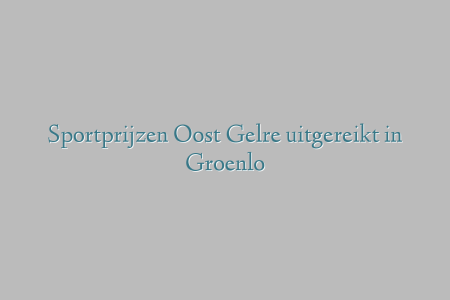 Sportprijzen Oost Gelre uitgereikt in Groenlo